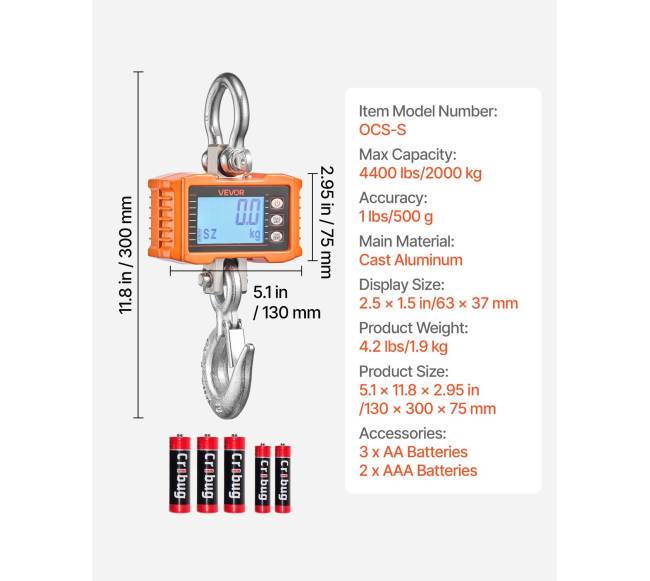 11.8 in / 300 mm

VEVOR

0.0

SZ kg

2.95 in / 75 mm

5.1 in / 130 mm

Cribug Cribug Cribug Cribug Cribug

Item Model Number:
OCS-S

Max Capacity:
4400 lbs/2000 kg

Accuracy:
1 lbs/500 g

Main Material:
Cast Aluminum

Display Size:
2.5 × 1.5 in/63 × 37 mm

Product Weight:
4.2 lbs/1.9 kg

Product Size:
5.1 × 11.8 × 2.95 in /130 × 300 × 75 mm

Accessories:
3 x AA Batteries
2 x AAA Batteries